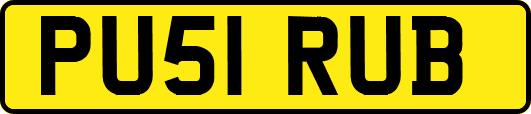 PU51 RUB